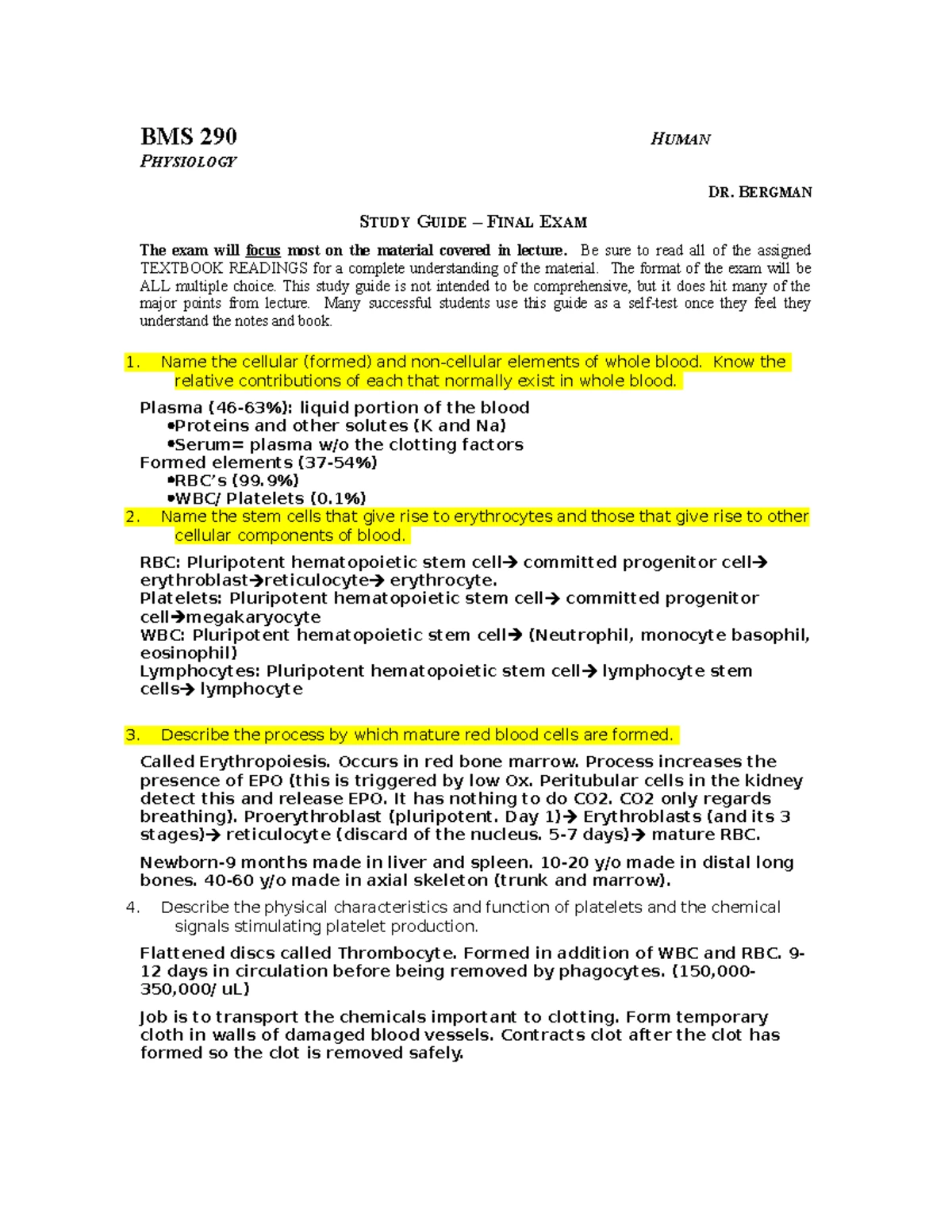 BMS 290 HUMAN PHYSIOLOGY

DR. BERGMAN

STUDY GUIDE – FINAL EXAM

The exam will focus most on the material covered in lecture. Be sure to read all of the assigned TEXTBOOK READINGS for a complete understanding of the material. The format of the exam will be ALL multiple choice. This study guide is not intended to be comprehensive, but it does hit many of the major points from lecture. Many successful students use this guide as a self-test once they feel they understand the notes and book.

1. Name the cellular (formed) and non-cellular elements of whole blood. Know the relative contributions of each that normally exist in whole blood.

Plasma (46-63%): liquid portion of the blood
•Proteins and other solutes (K and Na)
•Serum= plasma w/o the clotting factors
Formed elements (37-54%)
•RBC's (99.9%)
•WBC/ Platelets (0.1%)

2. Name the stem cells that give rise to erythrocytes and those that give rise to other cellular components of blood.

RBC: Pluripotent hematopoietic stem cell→ committed progenitor cell→ erythroblast→reticulocyte→ erythrocyte.
Platelets: Pluripotent hematopoietic stem cell→ committed progenitor cell→megakaryocyte
WBC: Pluripotent hematopoietic stem cell→ (Neutrophil, monocyte basophil, eosinophil)
Lymphocytes: Pluripotent hematopoietic stem cell→ lymphocyte stem cells→ lymphocyte

3. Describe the process by which mature red blood cells are formed.

Called Erythropoiesis. Occurs in red bone marrow. Process increases the presence of EPO (this is triggered by low Ox. Peritubular cells in the kidney detect this and release EPO. It has nothing to do CO2. CO2 only regards breathing). Proerythroblast (pluripotent. Day 1)→ Erythroblasts (and its 3 stages)→ reticulocyte (discard of the nucleus. 5-7 days)→ mature RBC.

Newborn-9 months made in liver and spleen. 10-20 y/o made in distal long bones. 40-60 y/o made in axial skeleton (trunk and marrow).

4. Describe the physical characteristics and function of platelets and the chemical signals stimulating platelet production.

Flattened discs called Thrombocyte. Formed in addition of WBC and RBC. 9-12 days in circulation before being removed by phagocytes. (150,000-350,000/ uL)

Job is to transport the chemicals important to clotting. Form temporary cloth in walls of damaged blood vessels. Contracts clot after the clot has formed so the clot is removed safely.